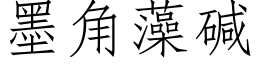 墨角藻碱